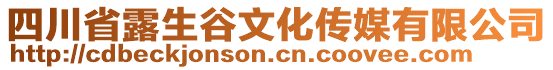 四川省露生谷文化传媒有限公司
http://cdbeckjonson.cn.coovee.com